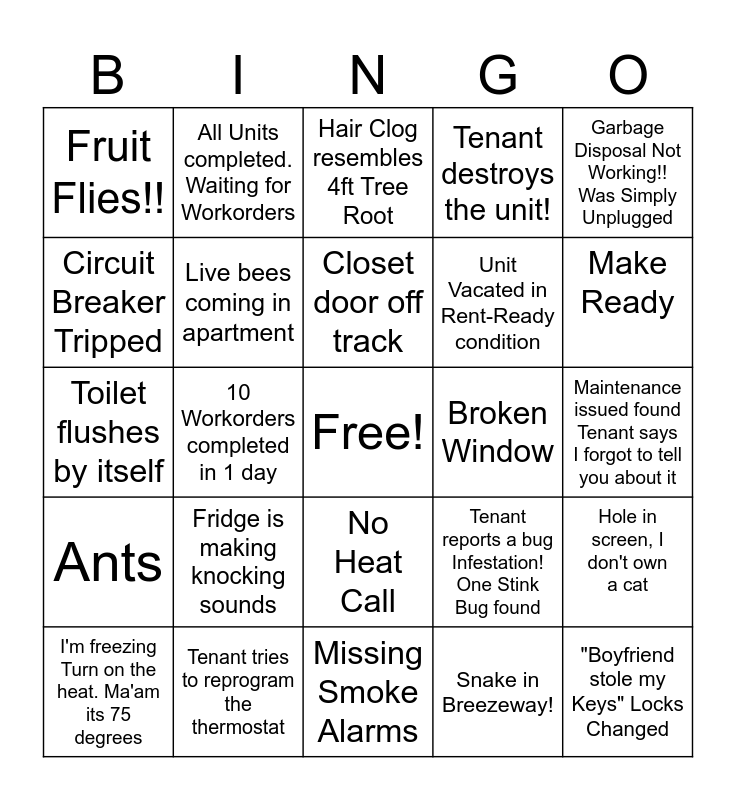 | B | I | N | G | O |
|---|---|---|---|---|
| Fruit Flies!! | All Units completed. Waiting for Workorders | Hair Clog resembles 4ft Tree Root | Tenant destroys the unit! | Garbage Disposal Not Working!! Was Simply Unplugged |
| Circuit Breaker Tripped | Live bees coming in apartment | Closet door off track | Unit Vacated in Rent-Ready condition | Make Ready |
| Toilet flushes by itself | 10 Workorders completed in 1 day | Free! | Broken Window | Maintenance issued found Tenant says I forgot to tell you about it |
| Ants | Fridge is making knocking sounds | No Heat Call | Tenant reports a bug Infestation! One Stink Bug found | Hole in screen, I don't own a cat |
| I'm freezing Turn on the heat. Ma'am its 75 degrees | Tenant tries to reprogram the thermostat | Missing Smoke Alarms | Snake in Breezeway! | "Boyfriend stole my Keys" Locks Changed |